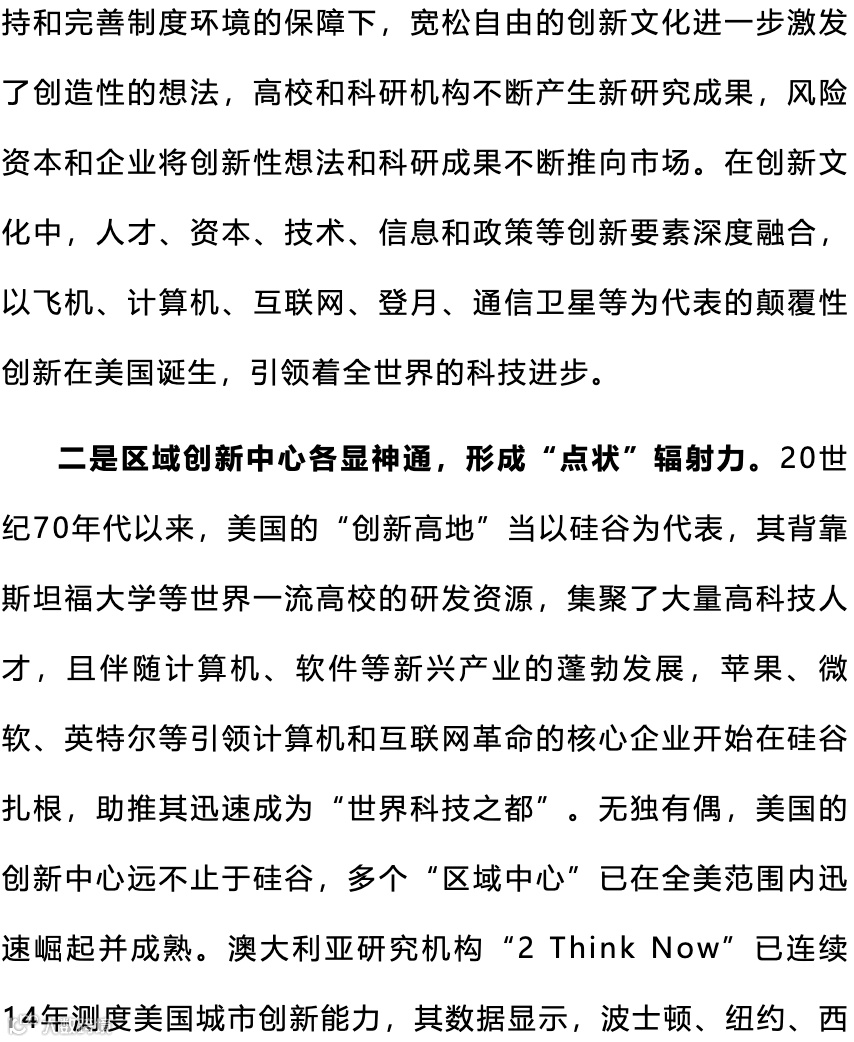 持和完善制度环境的保障下，宽松自由的创新文化进一步激发了创造性的想法，高校和科研机构不断产生新研究成果，风险资本和企业将创新性想法和科研成果不断推向市场。在创新文化中，人才、资本、技术、信息和政策等创新要素深度融合，以飞机、计算机、互联网、登月、通信卫星等为代表的颠覆性创新在美国诞生，引领着全世界的科技进步。

二是区域创新中心各显神通，形成“点状”辐射力。20世纪70年代以来，美国的“创新高地”当以硅谷为代表，其背靠斯坦福大学等世界一流高校的研发资源，集聚了大量高科技人才，且伴随计算机、软件等新兴产业的蓬勃发展，苹果、微软、英特尔等引领计算机和互联网革命的核心企业开始在硅谷扎根，助推其迅速成为“世界科技之都”。无独有偶，美国的创新中心远不止于硅谷，多个“区域中心”已在全美范围内迅速崛起并成熟。澳大利亚研究机构“2 Think Now”已连续14年测度美国城市创新能力，其数据显示，波士顿、纽约、西